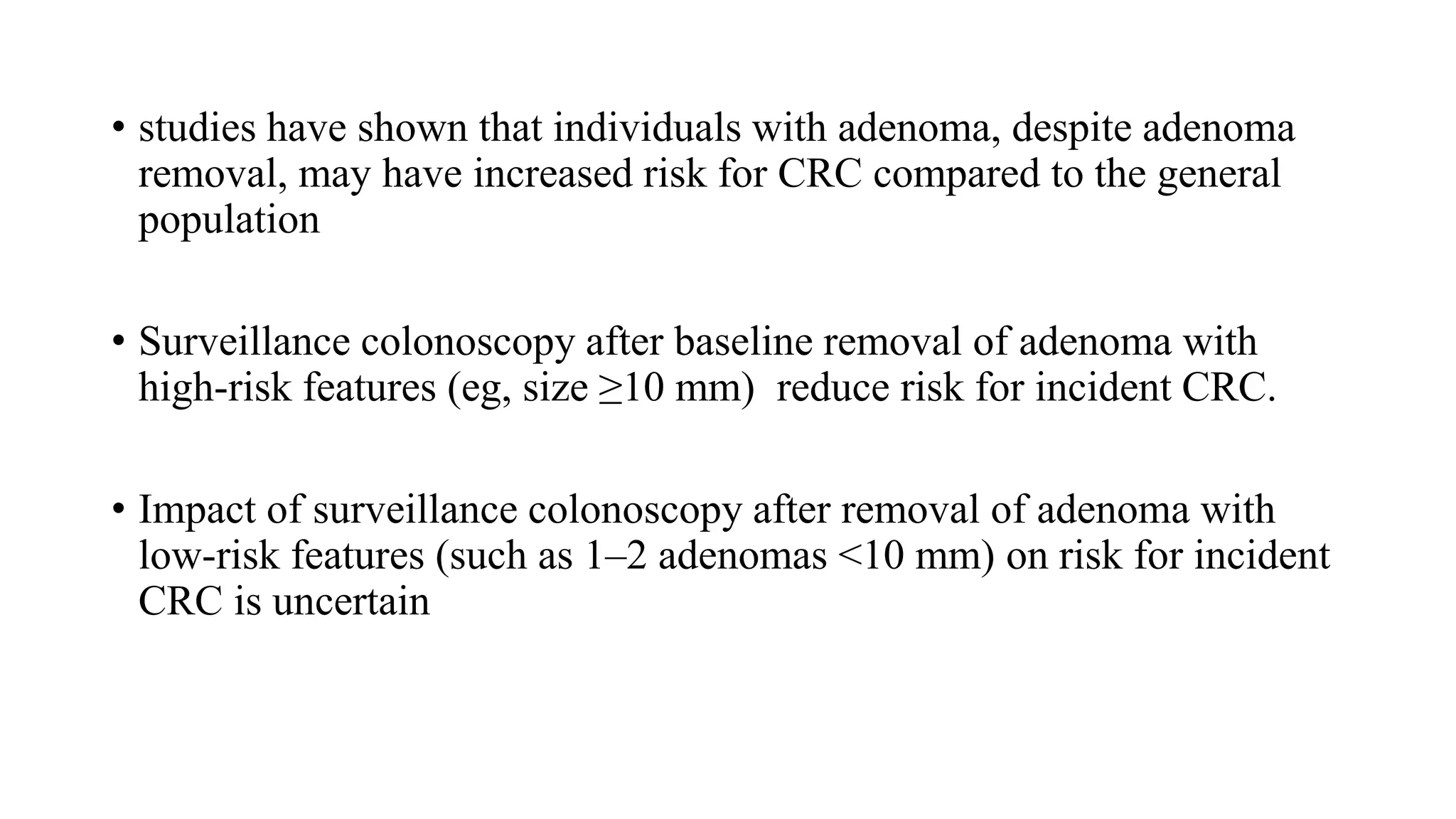 • studies have shown that individuals with adenoma, despite adenoma removal, may have increased risk for CRC compared to the general population

• Surveillance colonoscopy after baseline removal of adenoma with high-risk features (eg, size ≥10 mm) reduce risk for incident CRC.

• Impact of surveillance colonoscopy after removal of adenoma with low-risk features (such as 1–2 adenomas <10 mm) on risk for incident CRC is uncertain